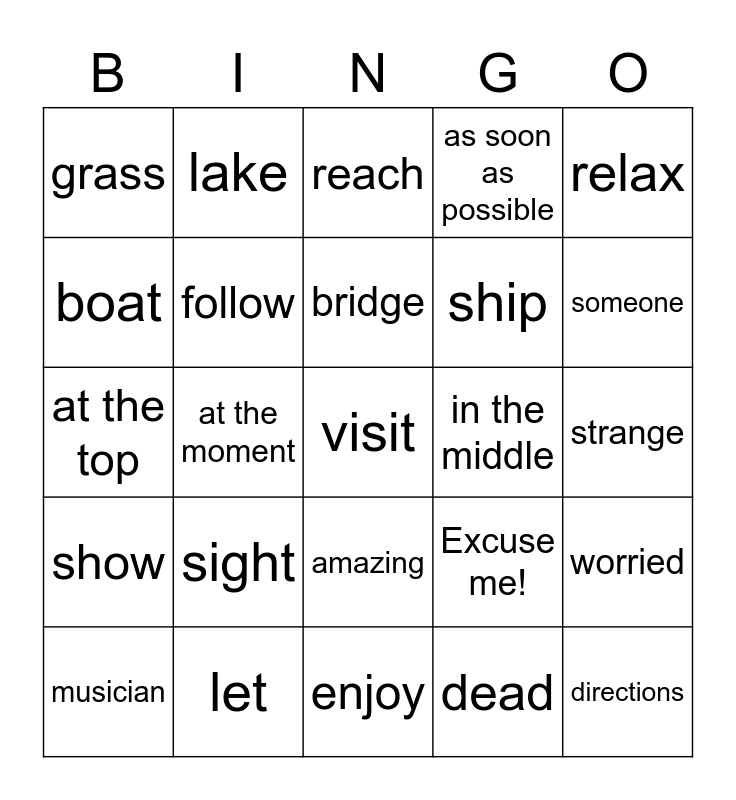 | B | I | N | G | O |
|---|---|---|---|---|
| grass | lake | reach | as soon as possible | relax |
| boat | follow | bridge | ship | someone |
| at the top | at the moment | visit | in the middle | strange |
| show | sight | amazing | Excuse me! | worried |
| musician | let | enjoy | dead | directions |